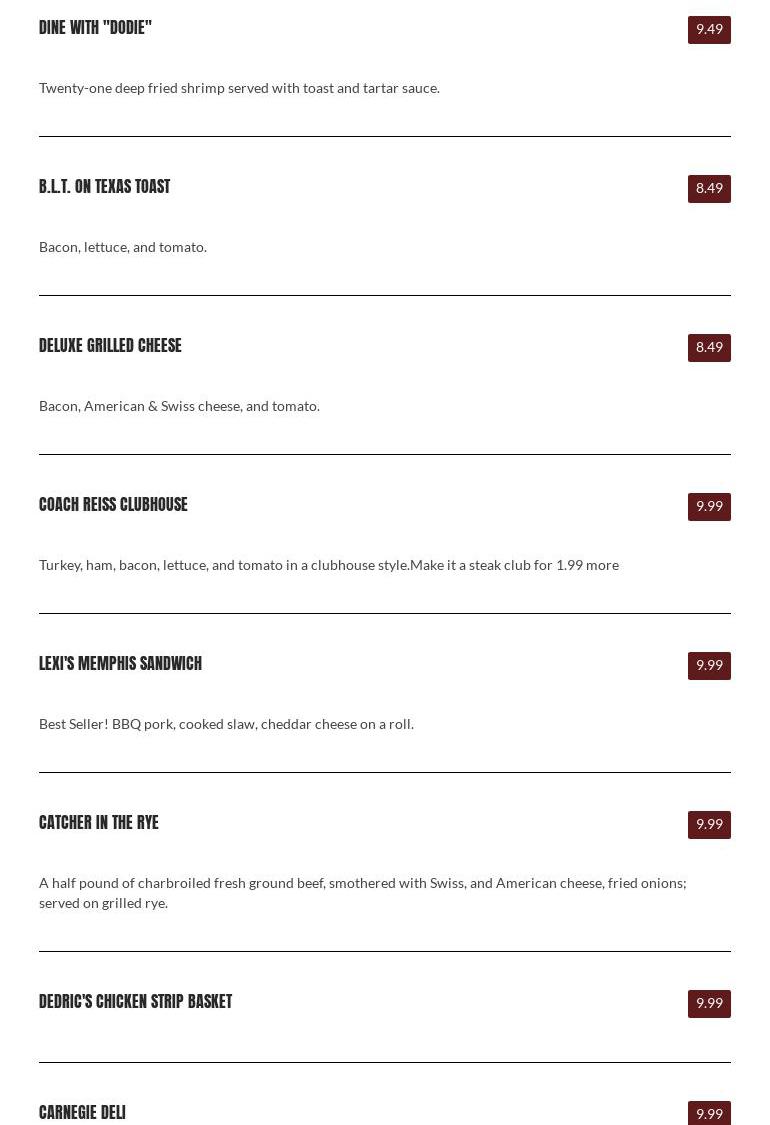 DINE WITH "DODIE"

9.49

Twenty-one deep fried shrimp served with toast and tartar sauce.

B.L.T. ON TEXAS TOAST

8.49

Bacon, lettuce, and tomato.

DELUXE GRILLED CHEESE

8.49

Bacon, American & Swiss cheese, and tomato.

COACH REISS CLUBHOUSE

9.99

Turkey, ham, bacon, lettuce, and tomato in a clubhouse style.Make it a steak club for 1.99 more

LEXI'S MEMPHIS SANDWICH

9.99

Best Seller! BBQ pork, cooked slaw, cheddar cheese on a roll.

CATCHER IN THE RYE

9.99

A half pound of charbroiled fresh ground beef, smothered with Swiss, and American cheese, fried onions; served on grilled rye.

DEDRIC'S CHICKEN STRIP BASKET

9.99

CARNEGIE DELI

9.99